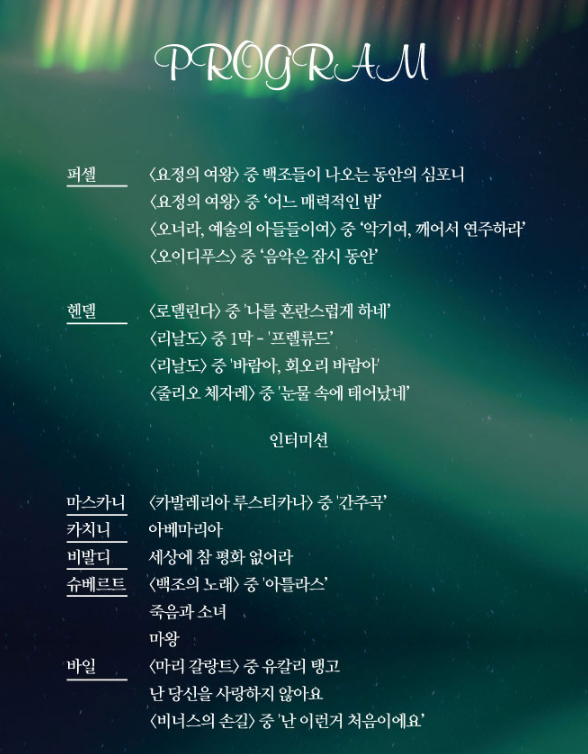 PROGRAM

퍼셀 〈요정의 여왕〉 중 백조들이 나오는 동안의 심포니
〈요정의 여왕〉 중 '어느 매력적인 밤'
〈오너라, 예술의 아들들이여〉 중 '악기여, 깨어서 연주하라'
〈오이디푸스〉 중 '음악은 잠시 동안'

헨델 〈로델린다〉 중 '나를 혼란스럽게 하네'
〈리날도〉 중 1막 - '프렐류드'
〈리날도〉 중 '바람아, 회오리 바람아'
〈줄리오 체자레〉 중 '눈물 속에 태어났네'

인터미션

마스카니 〈카발레리아 루스티카나〉 중 '간주곡'
카치니 아베마리아
비발디 세상에 참 평화 없어라
슈베르트 〈백조의 노래〉 중 '아틀라스'
죽음과 소녀
마왕
바일 〈마리 갈랑트〉 중 유칼리 탱고
난 당신을 사랑하지 않아요
〈비너스의 손길〉 중 '난 이런거 처음이에요'